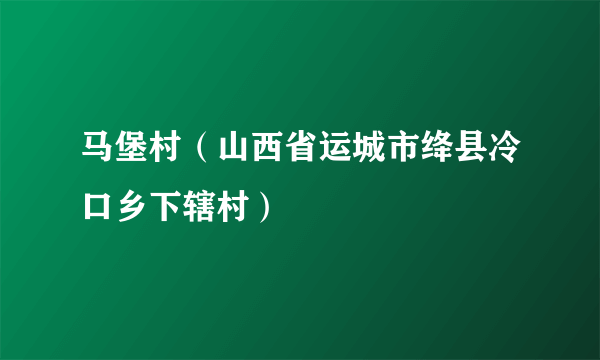 马堡村（山西省运城市绛县冷口乡下辖村）